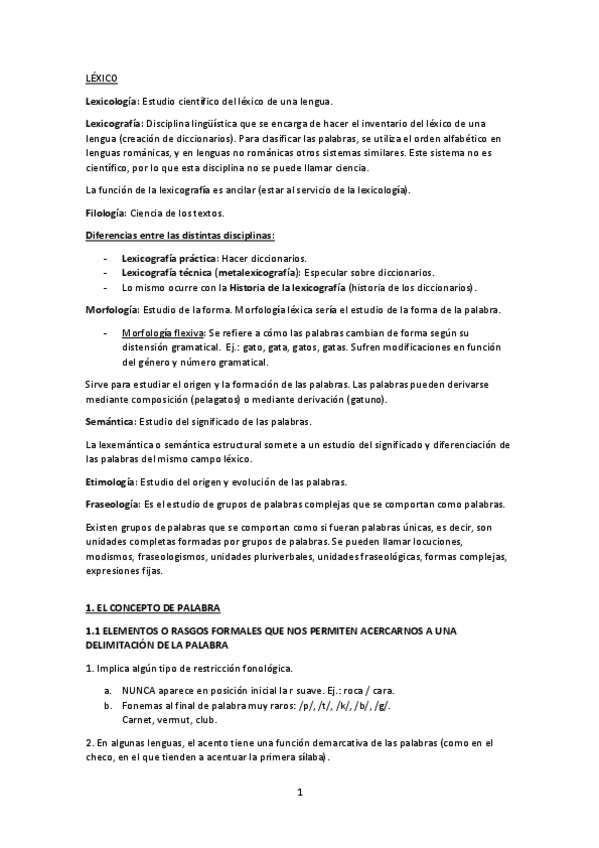 LÉXICO

Lexicología: Estudio científico del léxico de una lengua.

Lexicografía: Disciplina lingüística que se encarga de hacer el inventario del léxico de una lengua (creación de diccionarios). Para clasificar las palabras, se utiliza el orden alfabético en lenguas románicas, y en lenguas no románicas otros sistemas similares. Este sistema no es científico, por lo que esta disciplina no se puede llamar ciencia.

La función de la lexicografía es ancilar (estar al servicio de la lexicología).

Filología: Ciencia de los textos.

Diferencias entre las distintas disciplinas:

- Lexicografía práctica: Hacer diccionarios.
- Lexicografía técnica (metalexicografía): Especular sobre diccionarios.
- Lo mismo ocurre con la Historia de la lexicografía (historia de los diccionarios).

Morfología: Estudio de la forma. Morfología léxica sería el estudio de la forma de la palabra.

- Morfología flexiva: Se refiere a cómo las palabras cambian de forma según su distensión gramatical. Ej.: gato, gata, gatos, gatas. Sufren modificaciones en función del género y número gramatical.

Sirve para estudiar el origen y la formación de las palabras. Las palabras pueden derivarse mediante composición (pelagatos) o mediante derivación (gatuno).

Semántica: Estudio del significado de las palabras.

La lexemántica o semántica estructural somete a un estudio del significado y diferenciación de las palabras del mismo campo léxico.

Etimología: Estudio del origen y evolución de las palabras.

Fraseología: Es el estudio de grupos de palabras complejas que se comportan como palabras.

Existen grupos de palabras que se comportan como si fueran palabras únicas, es decir, son unidades completas formadas por grupos de palabras. Se pueden llamar locuciones, modismos, fraseologismos, unidades pluriverbales, unidades fraseológicas, formas complejas, expresiones fijas.

1. EL CONCEPTO DE PALABRA

1.1 ELEMENTOS O RASGOS FORMALES QUE NOS PERMITEN ACERCARNOS A UNA DELIMITACIÓN DE LA PALABRA

1. Implica algún tipo de restricción fonológica.

a. NUNCA aparece en posición inicial la r suave. Ej.: roca / cara.
b. Fonemas al final de palabra muy raros: /p/, /t/, /k/, /b/, /g/. Carnet, vermut, club.

2. En algunas lenguas, el acento tiene una función demarcativa de las palabras (como en el checo, en el que tienden a acentuar la primera sílaba).

1